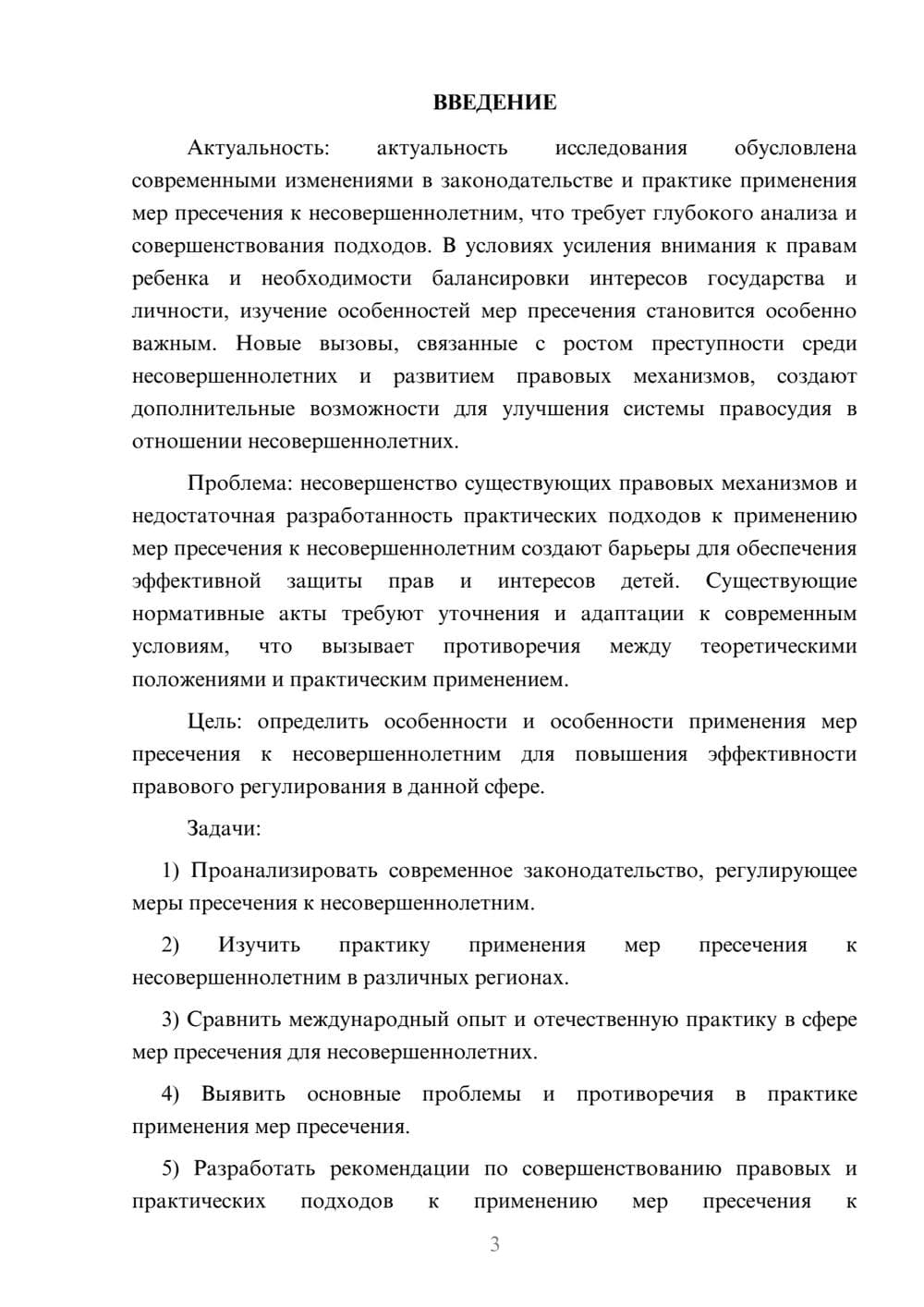 ВВЕДЕНИЕ

Актуальность: актуальность исследования обусловлена современными изменениями в законодательстве и практике применения мер пресечения к несовершеннолетним, что требует глубокого анализа и совершенствования подходов. В условиях усиления внимания к правам ребенка и необходимости балансировки интересов государства и личности, изучение особенностей мер пресечения становится особенно важным. Новые вызовы, связанные с ростом преступности среди несовершеннолетних и развитием правовых механизмов, создают дополнительные возможности для улучшения системы правосудия в отношении несовершеннолетних.

Проблема: несовершенство существующих правовых механизмов и недостаточная разработанность практических подходов к применению мер пресечения к несовершеннолетним создают барьеры для обеспечения эффективной защиты прав и интересов детей. Существующие нормативные акты требуют уточнения и адаптации к современным условиям, что вызывает противоречия между теоретическими положениями и практическим применением.

Цель: определить особенности и особенности применения мер пресечения к несовершеннолетним для повышения эффективности правового регулирования в данной сфере.

Задачи:

1) Проанализировать современное законодательство, регулирующее меры пресечения к несовершеннолетним.

2) Изучить практику применения мер пресечения к несовершеннолетним в различных регионах.

3) Сравнить международный опыт и отечественную практику в сфере мер пресечения для несовершеннолетних.

4) Выявить основные проблемы и противоречия в практике применения мер пресечения.

5) Разработать рекомендации по совершенствованию правовых и практических подходов к применению мер пресечения к

3